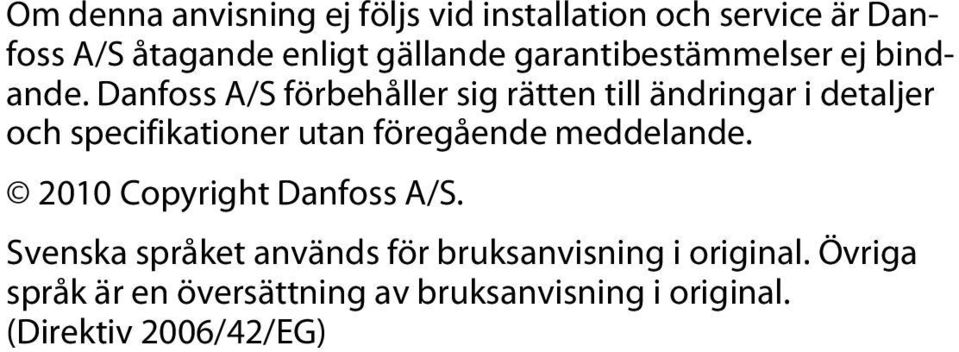 Om denna anvisning ej följs vid installation och service är Danfoss A/S åtagande enligt gällande garantibestämmelser ej bindande. Danfoss A/S förbehåller sig rätten till ändringar i detaljer och specifikationer utan föregående meddelande.

© 2010 Copyright Danfoss A/S.

Svenska språket används för bruksanvisning i original. Övriga språk är en översättning av bruksanvisning i original. (Direktiv 2006/42/EG)